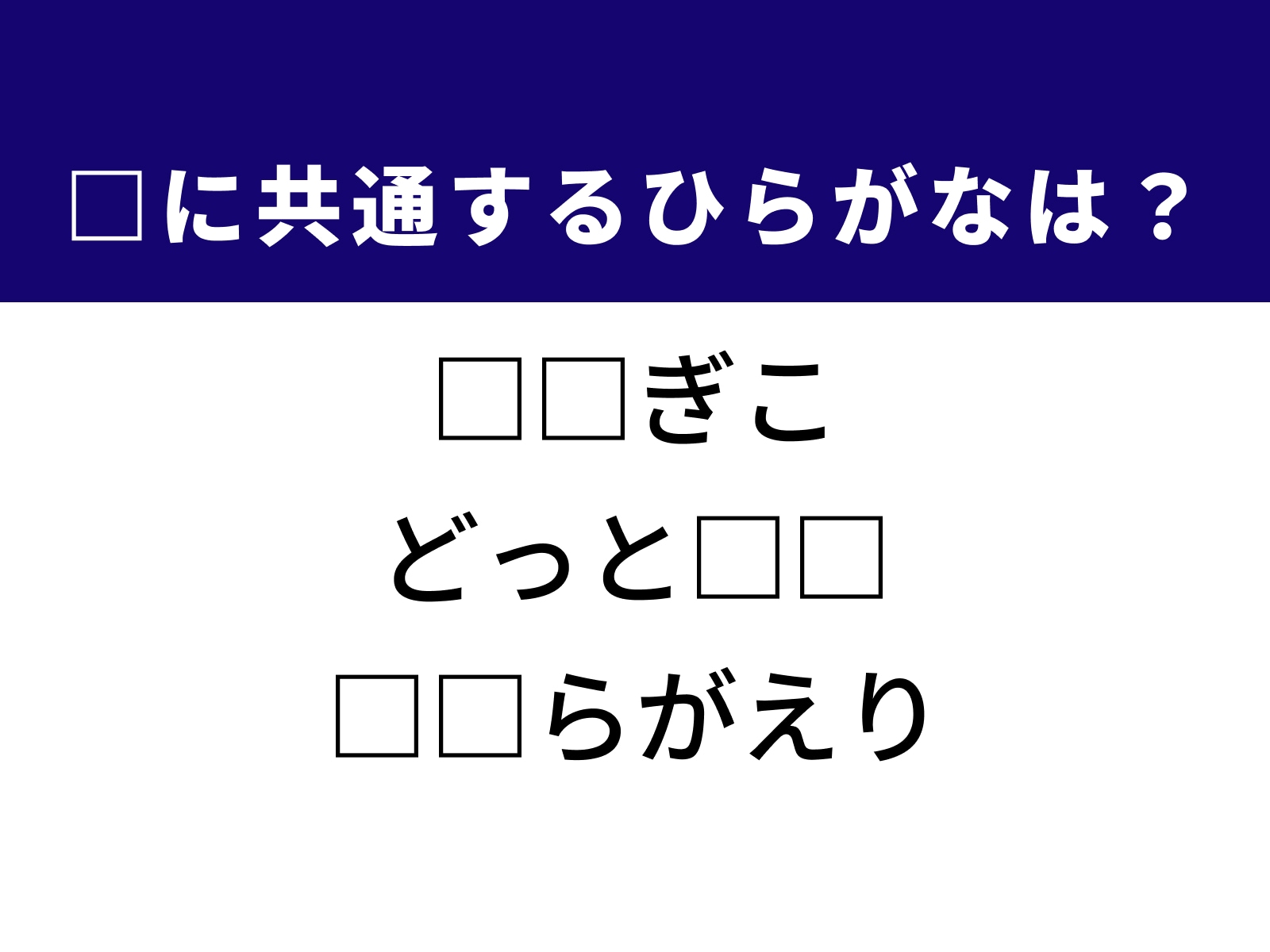 □に共通するひらがなは？

□□ぎこ

どっと□□

□□らがえり